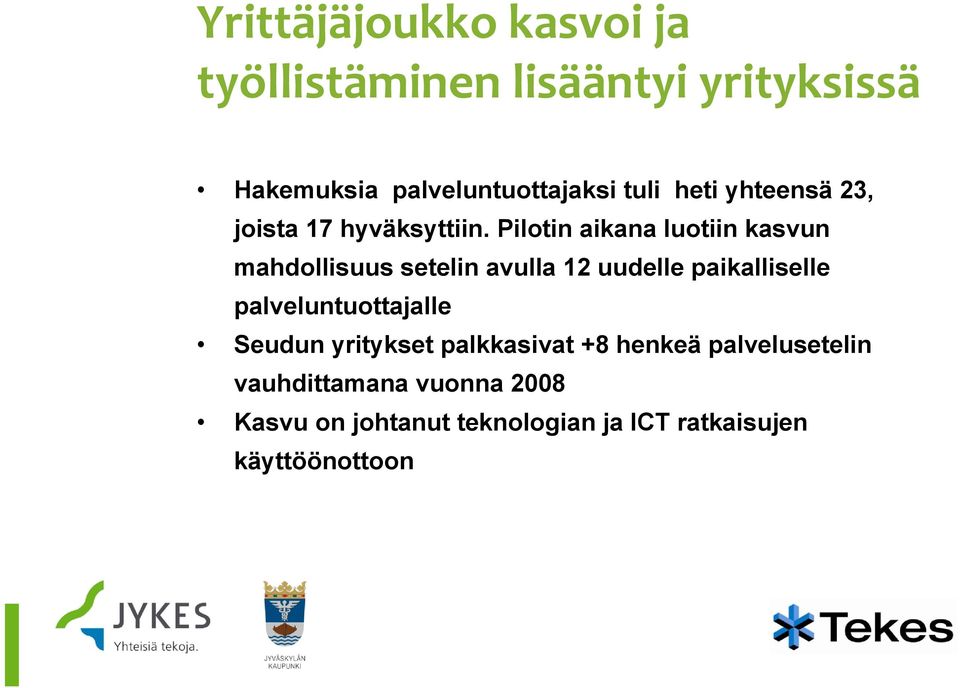 Yrittäjäjoukko kasvoi ja työllistäminen lisääntyi yrityksissä

• Hakemuksia palveluntuottajaksi tuli heti yhteensä 23, joista 17 hyväksyttiin. Pilotin aikana luotiin kasvun mahdollisuus setelin avulla 12 uudelle paikalliselle palveluntuottajalle
• Seudun yritykset palkkasivat +8 henkeä palvelusetelin vauhdittamana vuonna 2008
• Kasvu on johtanut teknologian ja ICT ratkaisujen käyttöönottoon

JYKES
Yhteisiä tekoja.

JYVÄSKYLÄN KAUPUNKI

Tekes